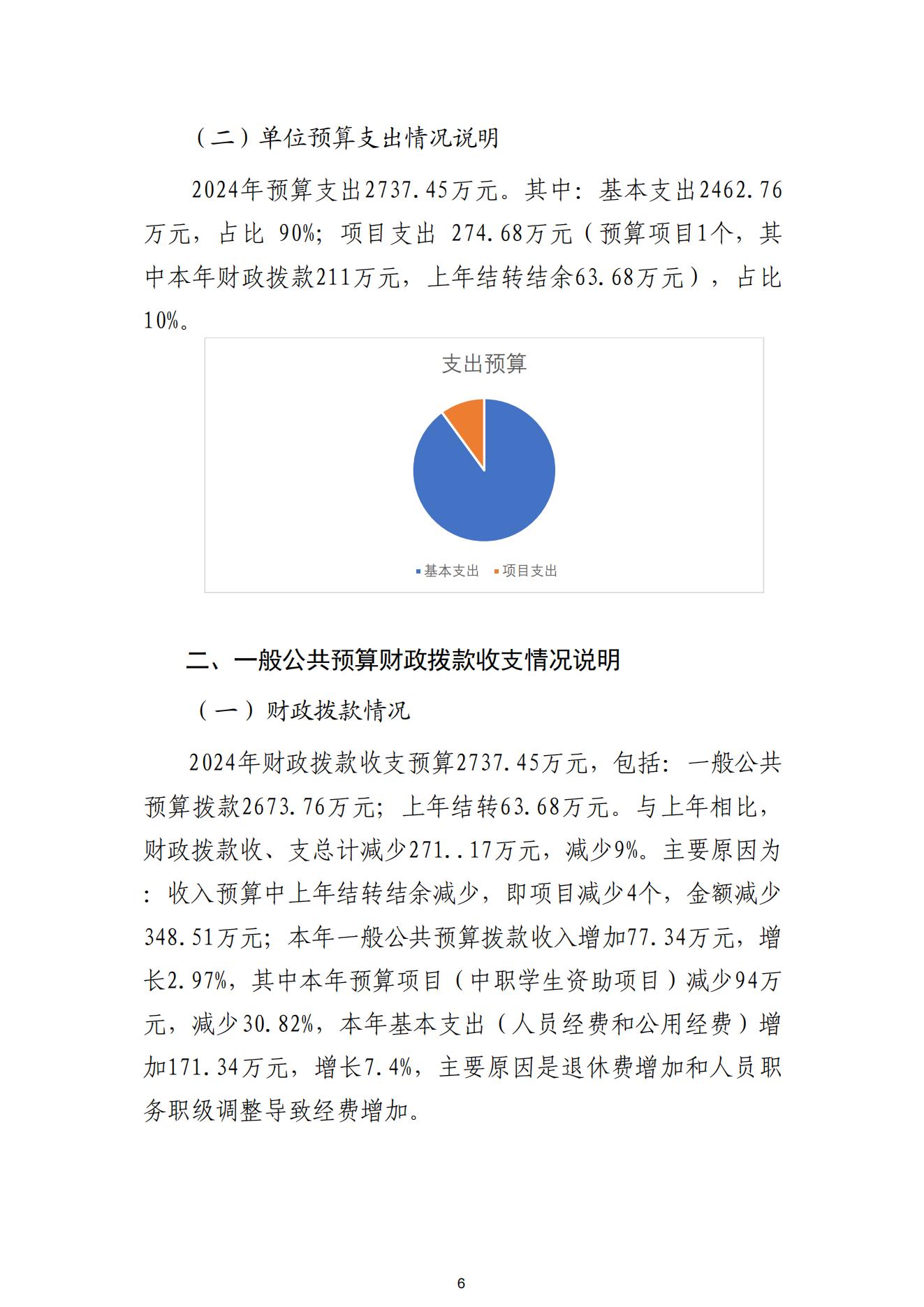 （二）单位预算支出情况说明

2024年预算支出2737.45万元。其中：基本支出2462.76万元，占比 90%；项目支出 274.68万元（预算项目1个，其中本年财政拨款211万元，上年结转结余63.68万元），占比10%。

支出预算

基本支出 项目支出

二、一般公共预算财政拨款收支情况说明

（一）财政拨款情况

2024年财政拨款收支预算2737.45万元，包括：一般公共预算拨款2673.76万元；上年结转63.68万元。与上年相比，财政拨款收、支总计减少271..17万元，减少9%。主要原因为：收入预算中上年结转结余减少，即项目减少4个，金额减少348.51万元；本年一般公共预算拨款收入增加77.34万元，增长2.97%，其中本年预算项目（中职学生资助项目）减少94万元，减少30.82%，本年基本支出（人员经费和公用经费）增加171.34万元，增长7.4%，主要原因是退休费增加和人员职务职级调整导致经费增加。

6